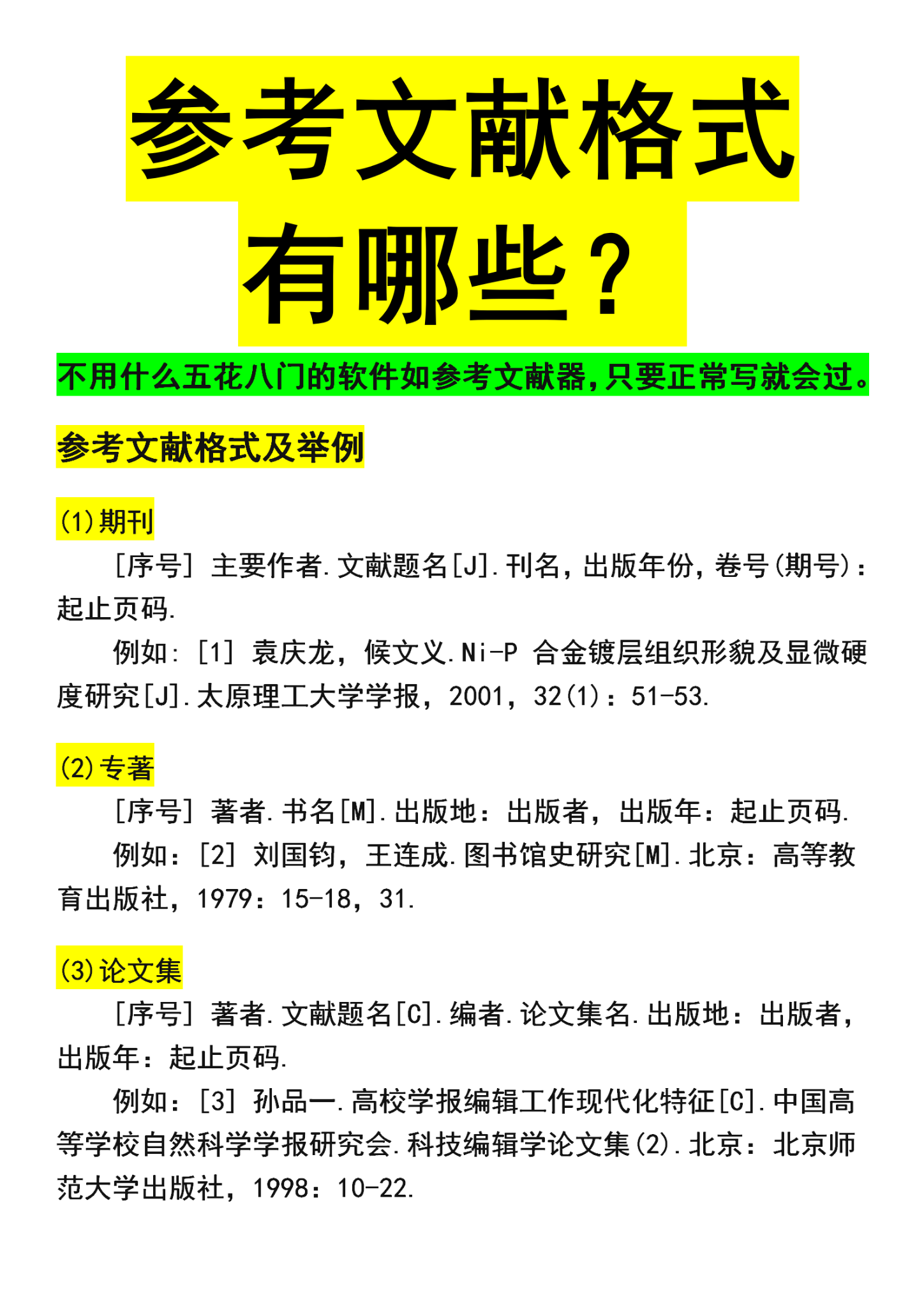 参考文献格式有哪些？

不用什么五花八门的软件如参考文献器，只要正常写就会过。

参考文献格式及举例

(1)期刊

[序号] 主要作者.文献题名[J].刊名，出版年份，卷号(期号)：起止页码.

例如：[1] 袁庆龙，候文义.Ni-P 合金镀层组织形貌及显微硬度研究[J].太原理工大学学报，2001，32(1)：51-53.

(2)专著

[序号] 著者.书名[M].出版地：出版者，出版年：起止页码.

例如：[2] 刘国钧，王连成.图书馆史研究[M].北京：高等教育出版社，1979：15-18，31.

(3)论文集

[序号] 著者.文献题名[C].编者.论文集名.出版地：出版者，出版年：起止页码.

例如：[3] 孙品一.高校学报编辑工作现代化特征[C].中国高等学校自然科学学报研究会.科技编辑学论文集(2).北京：北京师范大学出版社，1998：10-22.